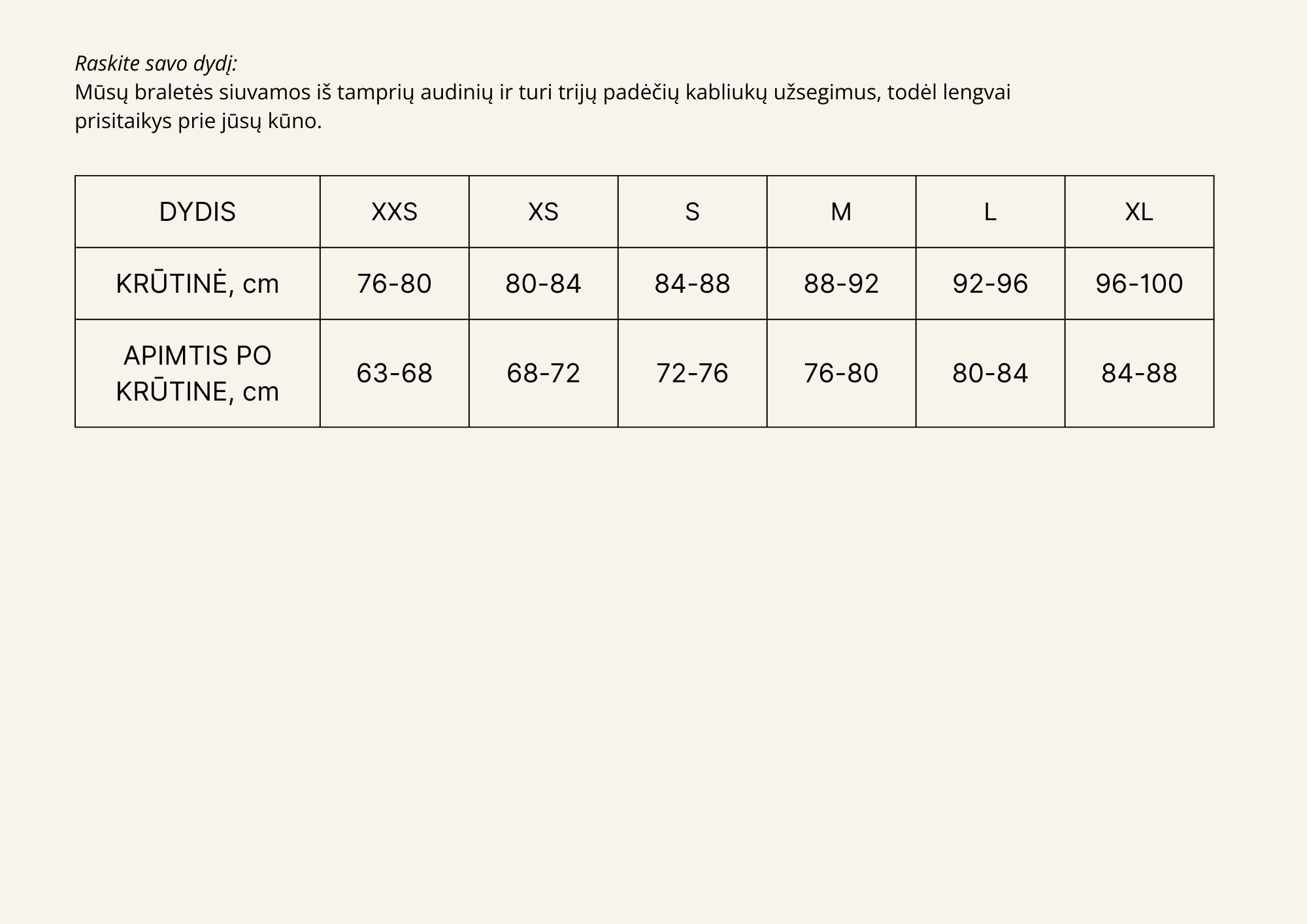 Raskite savo dydį:
Mūsų braletės siuvamos iš tamprių audinių ir turi trijų padėčių kabliukų užsegimus, todėl lengvai prisitaikys prie jūsų kūno.

| DYDIS | XXS | XS | S | M | L | XL |
|---|---|---|---|---|---|---|
| KRŪTINĖ, cm | 76-80 | 80-84 | 84-88 | 88-92 | 92-96 | 96-100 |
| APIMTIS PO KRŪTINE, cm | 63-68 | 68-72 | 72-76 | 76-80 | 80-84 | 84-88 |